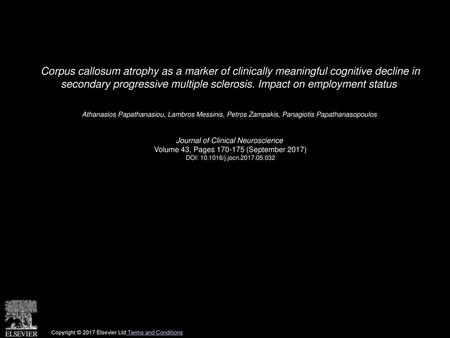 Corpus callosum atrophy as a marker of clinically meaningful cognitive decline in secondary progressive multiple sclerosis. Impact on employment status

Athanasios Papathanasiou, Lambros Messinis, Petros Zampakis, Panagiotis Papathanasopoulos

Journal of Clinical Neuroscience
Volume 43, Pages 170-175 (September 2017)
DOI: 10.1016/j.jocn.2017.05.032

ELSEVIER

Copyright © 2017 Elsevier Ltd Terms and Conditions